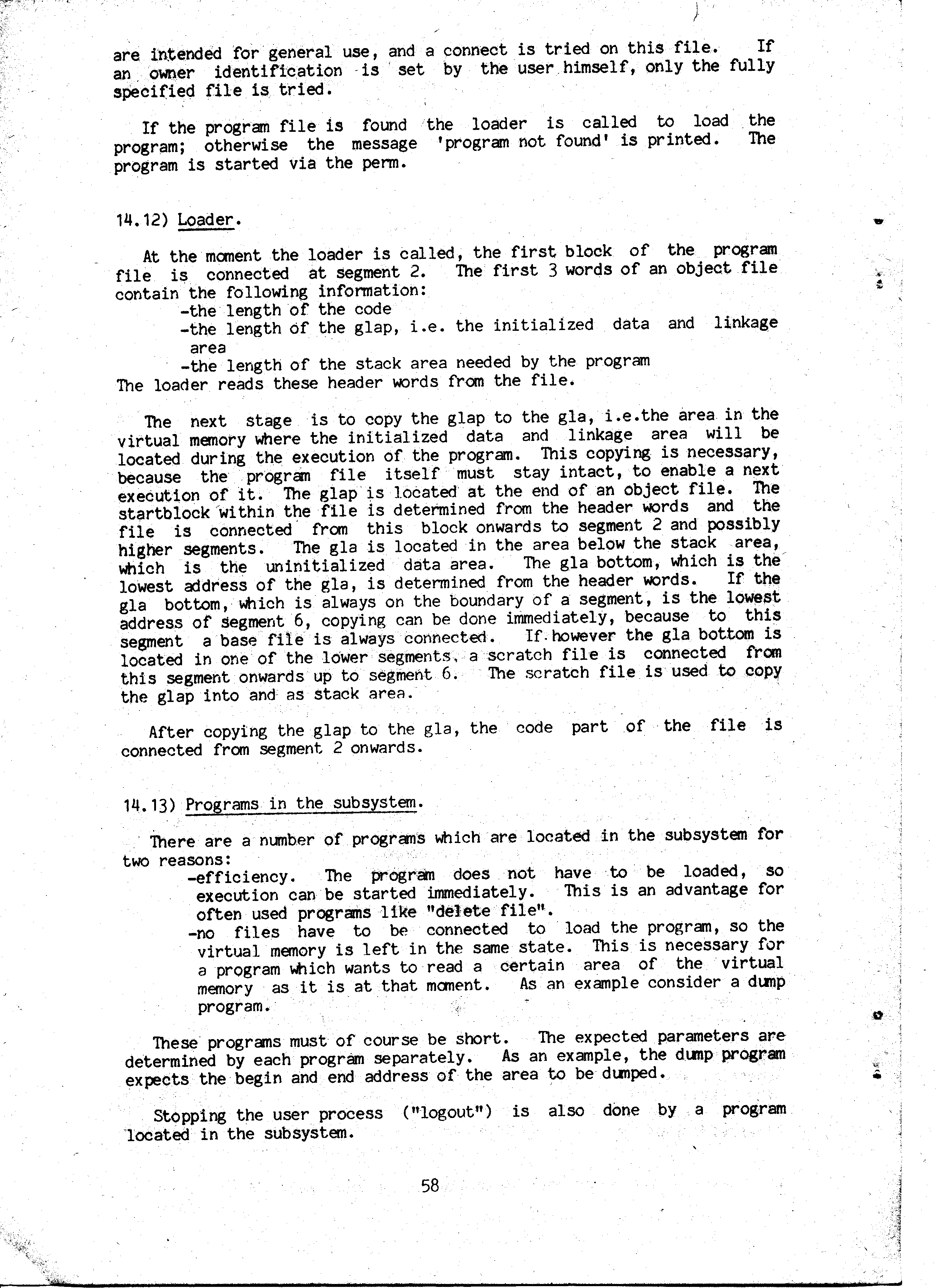 are intended for general use, and a connect is tried on this file. If an owner identification is set by the user himself, only the fully specified file is tried.

If the program file is found the loader is called to load the program; otherwise the message 'program not found' is printed. The program is started via the perm.

14.12) Loader.

At the moment the loader is called, the first block of the program file is connected at segment 2. The first 3 words of an object file contain the following information:
-the length of the code
-the length of the glap, i.e. the initialized data and linkage area
-the length of the stack area needed by the program
The loader reads these header words from the file.

The next stage is to copy the glap to the gla, i.e.the area in the virtual memory where the initialized data and linkage area will be located during the execution of the program. This copying is necessary, because the program file itself must stay intact, to enable a next execution of it. The glap is located at the end of an object file. The startblock within the file is determined from the header words and the file is connected from this block onwards to segment 2 and possibly higher segments. The gla is located in the area below the stack area, which is the uninitialized data area. The gla bottom, which is the lowest address of the gla, is determined from the header words. If the gla bottom, which is always on the boundary of a segment, is the lowest address of segment 6, copying can be done immediately, because to this segment a base file is always connected. If however the gla bottom is located in one of the lower segments, a scratch file is connected from this segment onwards up to segment 6. The scratch file is used to copy the glap into and as stack area.

After copying the glap to the gla, the code part of the file is connected from segment 2 onwards.

14.13) Programs in the subsystem.

There are a number of programs which are located in the subsystem for two reasons:
-efficiency. The program does not have to be loaded, so execution can be started immediately. This is an advantage for often used programs like "delete file".
-no files have to be connected to load the program, so the virtual memory is left in the same state. This is necessary for a program which wants to read a certain area of the virtual memory as it is at that moment. As an example consider a dump program.

These programs must of course be short. The expected parameters are determined by each program separately. As an example, the dump program expects the begin and end address of the area to be dumped.

Stopping the user process ("logout") is also done by a program located in the subsystem.

58